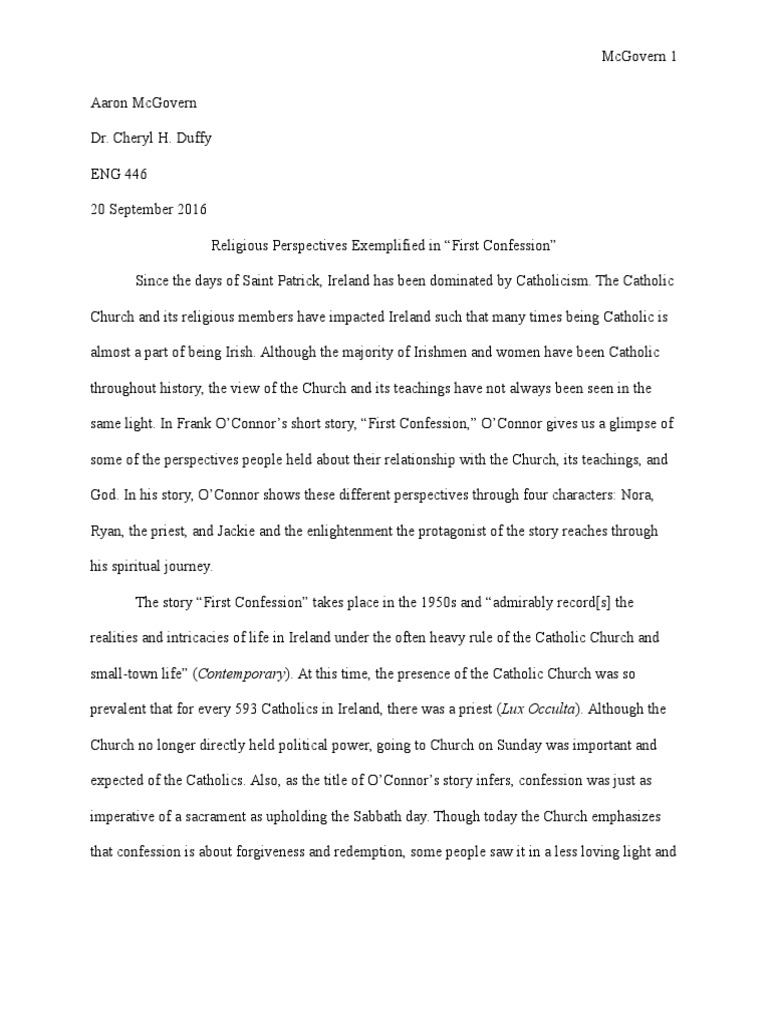 McGovern 1

Aaron McGovern

Dr. Cheryl H. Duffy

ENG 446

20 September 2016

Religious Perspectives Exemplified in “First Confession”

Since the days of Saint Patrick, Ireland has been dominated by Catholicism. The Catholic Church and its religious members have impacted Ireland such that many times being Catholic is almost a part of being Irish. Although the majority of Irishmen and women have been Catholic throughout history, the view of the Church and its teachings have not always been seen in the same light. In Frank O’Connor’s short story, “First Confession,” O’Connor gives us a glimpse of some of the perspectives people held about their relationship with the Church, its teachings, and God. In his story, O’Connor shows these different perspectives through four characters: Nora, Ryan, the priest, and Jackie and the enlightenment the protagonist of the story reaches through his spiritual journey.

The story “First Confession” takes place in the 1950s and “admirably record[s] the realities and intricacies of life in Ireland under the often heavy rule of the Catholic Church and small-town life” (Contemporary). At this time, the presence of the Catholic Church was so prevalent that for every 593 Catholics in Ireland, there was a priest (Lux Occulta). Although the Church no longer directly held political power, going to Church on Sunday was important and expected of the Catholics. Also, as the title of O’Connor’s story infers, confession was just as imperative of a sacrament as upholding the Sabbath day. Though today the Church emphasizes that confession is about forgiveness and redemption, some people saw it in a less loving light and